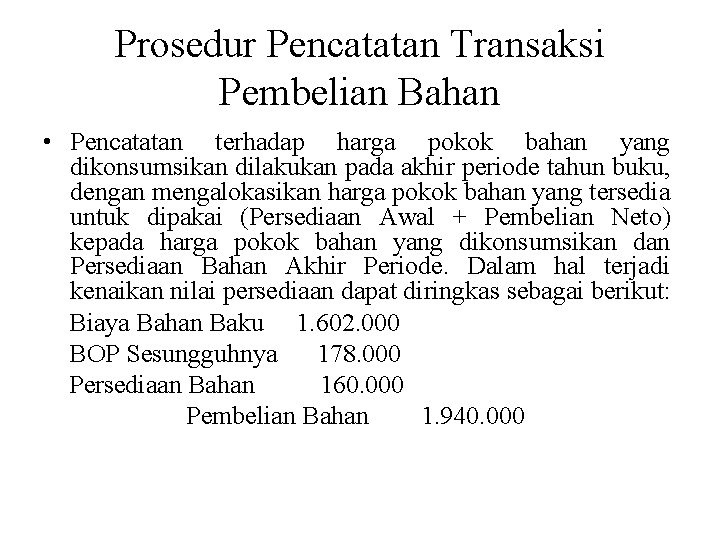 Prosedur Pencatatan Transaksi Pembelian Bahan

• Pencatatan terhadap harga pokok bahan yang dikonsumsikan dilakukan pada akhir periode tahun buku, dengan mengalokasikan harga pokok bahan yang tersedia untuk dipakai (Persediaan Awal + Pembelian Neto) kepada harga pokok bahan yang dikonsumsikan dan Persediaan Bahan Akhir Periode. Dalam hal terjadi kenaikan nilai persediaan dapat diringkas sebagai berikut:

Biaya Bahan Baku 1.602.000
BOP Sesungguhnya 178.000
Persediaan Bahan 160.000
Pembelian Bahan 1.940.000